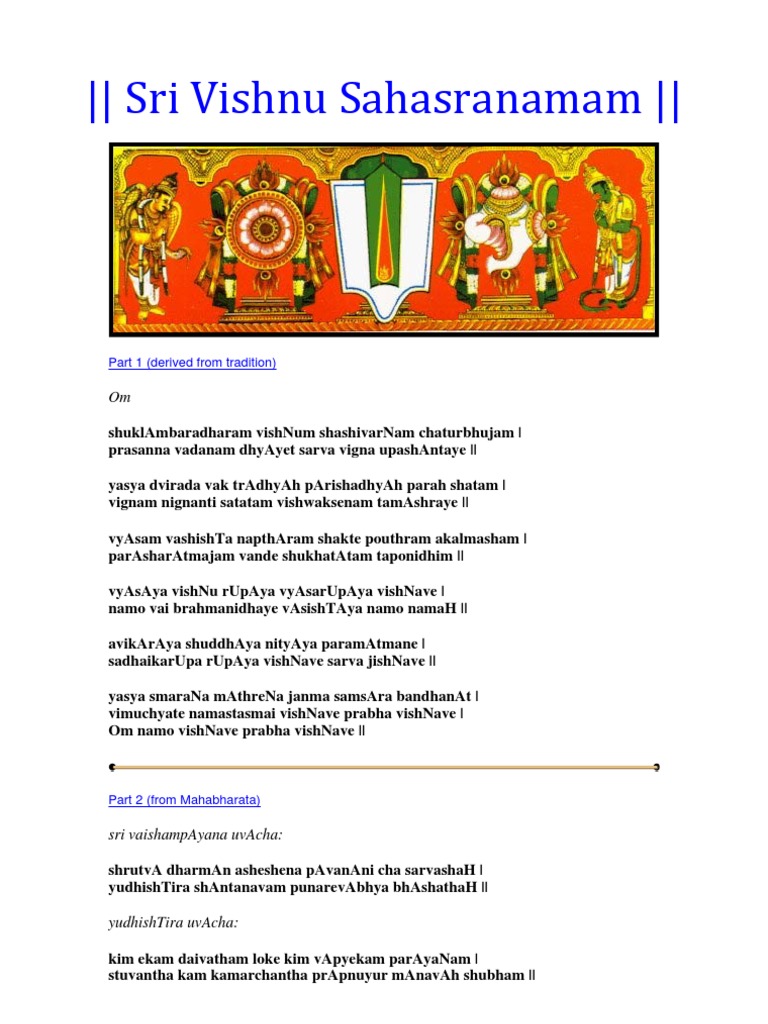 || Sri Vishnu Sahasranamam ||

Part 1 (derived from tradition)

Om

shuklAmbaradharam vishNum shashivarNam chaturbhujam |
prasanna vadanam dhyAyet sarva vigna upashAntaye ||

yasya dvirada vak trAdhyAh pArishadhyAh parah shatam |
vignam nignanti satatam vishwaksenam tamAshraye ||

vyAsam vashishTa napthAram shakte pouthram akalmasham |
parAsharAtmajam vande shukhatAtam taponidhim ||

vyAsAya vishNu rUpAya vyAsarUpAya vishNave |
namo vai brahmanidhaye vAsishTAya namo namaH ||

avikArAya shuddhAya nityAya paramAtmane |
sadhaikarUpa rUpAya vishNave sarva jishNave ||

yasya smaraNa mAthreNa janma samsAra bandhanAt |
vimuchyate namastasmai vishNave prabha vishNave |
Om namo vishNave prabha vishNave ||

Part 2 (from Mahabharata)

sri vaishampAyana uvAcha:

shrutvA dharmAn asheshena pAvanAni cha sarvashaH |
yudhishTira shAntanavam punarevAbhya bhAshathaH ||

yudhishTira uvAcha:

kim ekam daivatham loke kim vApyekam parAyaNam |
stuvantha kam kamarchantha prApnuyur mAnavAh shubham ||